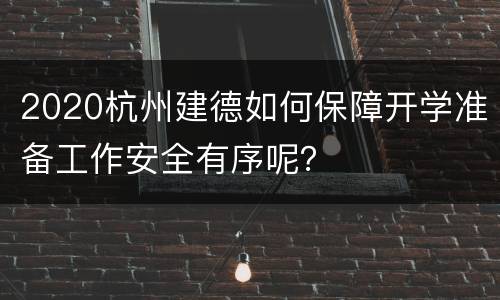 2020杭州建德如何保障开学准备工作安全有序呢?